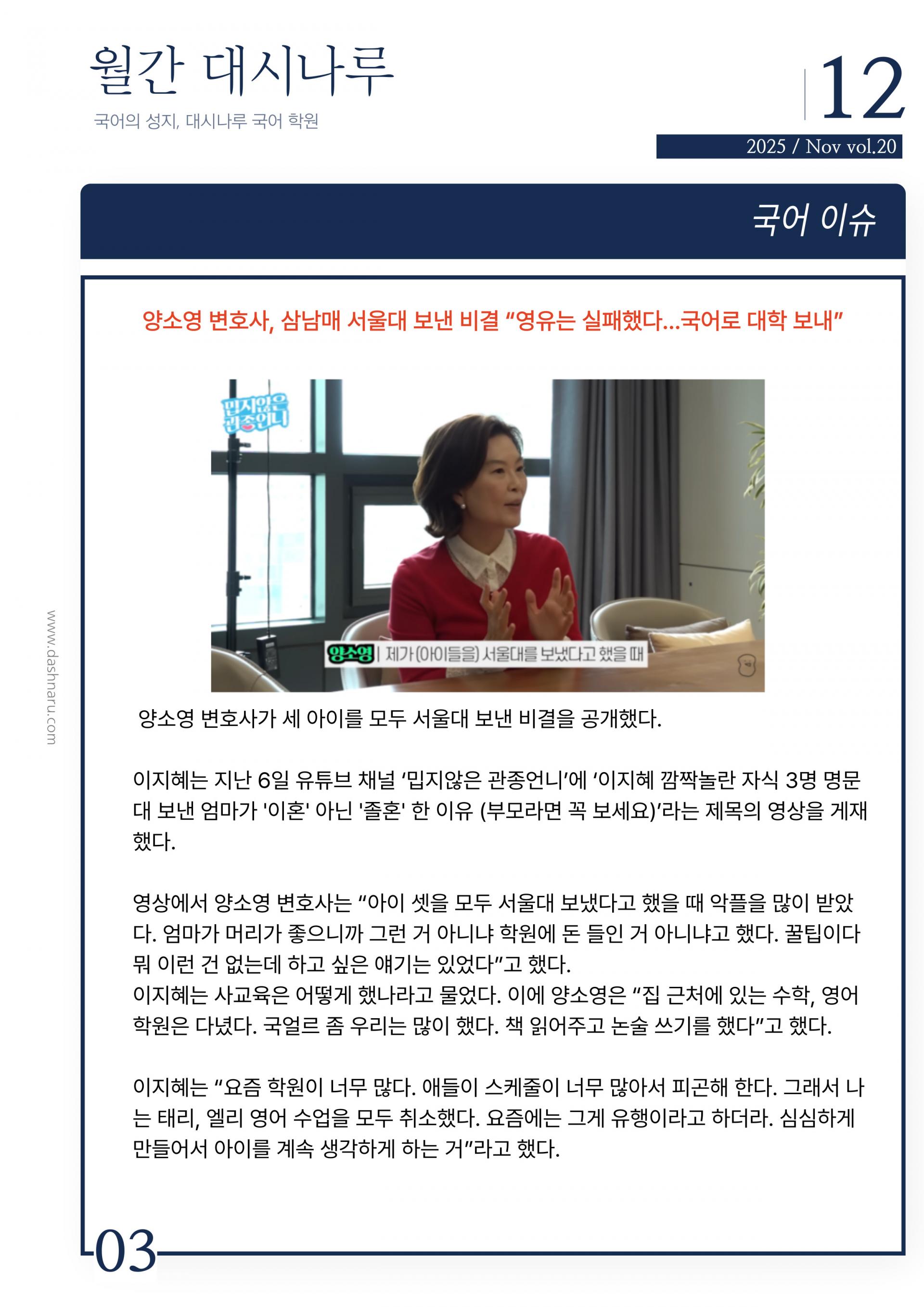 월간 대시나루

국어의 성지, 대시나루 국어 학원

12

2025 / Nov vol.20

국어 이슈

양소영 변호사, 삼남매 서울대 보낸 비결 “영유는 실패했다...국어로 대학 보내”

밉지않은 관종언니

양소영 | 제가 (아이들을) 서울대를 보냈다고 했을 때

양소영 변호사가 세 아이를 모두 서울대 보낸 비결을 공개했다.

이지혜는 지난 6일 유튜브 채널 ‘밉지않은 관종언니’에 ‘이지혜 깜짝놀란 자식 3명 명문대 보낸 엄마가 '이혼' 아닌 '졸혼' 한 이유 (부모라면 꼭 보세요)’라는 제목의 영상을 게재했다.

영상에서 양소영 변호사는 “아이 셋을 모두 서울대 보냈다고 했을 때 악플을 많이 받았다. 엄마가 머리가 좋으니까 그런 거 아니냐 학원에 돈 들인 거 아니냐고 했다. 꿀팁이다 뭐 이런 건 없는데 하고 싶은 얘기는 있었다”고 했다.
이지혜는 사교육은 어떻게 했나라고 물었다. 이에 양소영은 “집 근처에 있는 수학, 영어 학원은 다녔다. 국얼르 좀 우리는 많이 했다. 책 읽어주고 논술 쓰기를 했다”고 했다.

이지혜는 “요즘 학원이 너무 많다. 애들이 스케줄이 너무 많아서 피곤해 한다. 그래서 나는 태리, 엘리 영어 수업을 모두 취소했다. 요즘에는 그게 유행이라고 하더라. 심심하게 만들어서 아이를 계속 생각하게 하는 거”라고 했다.

www.dashnaru.com

03